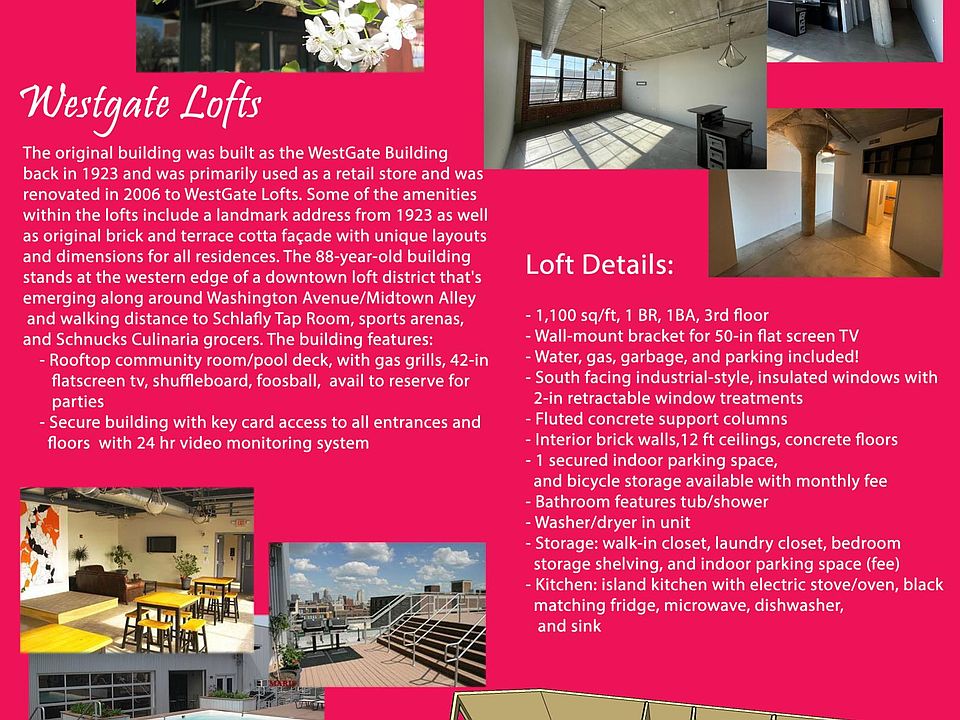 Westgate Lofts

The original building was built as the WestGate Building back in 1923 and was primarily used as a retail store and was renovated in 2006 to WestGate Lofts. Some of the amenities within the lofts include a landmark address from 1923 as well as original brick and terrace cotta façade with unique layouts and dimensions for all residences. The 88-year-old building stands at the western edge of a downtown loft district that's emerging along around Washington Avenue/Midtown Alley and walking distance to Schlafly Tap Room, sports arenas, and Schnucks Culinaria grocers. The building features:
- Rooftop community room/pool deck, with gas grills, 42-in flatscreen tv, shuffleboard, foosball, avail to reserve for parties
- Secure building with key card access to all entrances and floors with 24 hr video monitoring system

Loft Details:

- 1,100 sq/ft, 1 BR, 1BA, 3rd floor
- Wall-mount bracket for 50-in flat screen TV
- Water, gas, garbage, and parking included!
- South facing industrial-style, insulated windows with 2-in retractable window treatments
- Fluted concrete support columns
- Interior brick walls,12 ft ceilings, concrete floors
- 1 secured indoor parking space, and bicycle storage available with monthly fee
- Bathroom features tub/shower
- Washer/dryer in unit
- Storage: walk-in closet, laundry closet, bedroom storage shelving, and indoor parking space (fee)
- Kitchen: island kitchen with electric stove/oven, black matching fridge, microwave, dishwasher, and sink